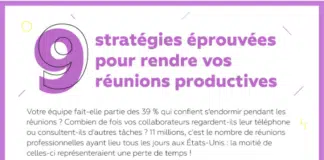 9 stratégies éprouvées pour rendre vos réunions productives

Votre équipe fait-elle partie des 39 % qui confient s'endormir pendant les réunions ? Combien de fois vos collaborateurs regardent-ils leur téléphone ou consultent-ils d'autres tâches ? 11 millions, c'est le nombre de réunions professionnelles ayant lieu tous les jours aux États-Unis : la moitié de celles-ci représenteraient une perte de temps !